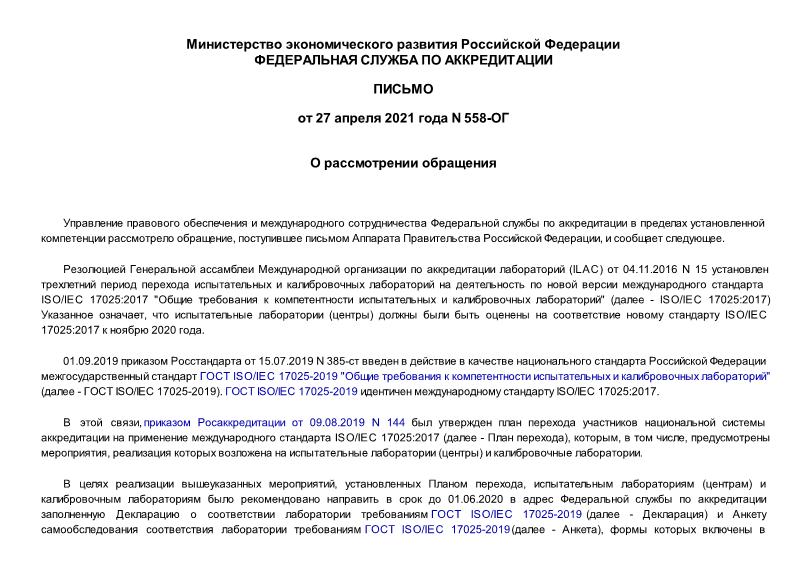 Министерство экономического развития Российской Федерации
ФЕДЕРАЛЬНАЯ СЛУЖБА ПО АККРЕДИТАЦИИ

ПИСЬМО

от 27 апреля 2021 года N 558-ОГ

О рассмотрении обращения

Управление правового обеспечения и международного сотрудничества Федеральной службы по аккредитации в пределах установленной компетенции рассмотрело обращение, поступившее письмом Аппарата Правительства Российской Федерации, и сообщает следующее.

Резолюцией Генеральной ассамблеи Международной организации по аккредитации лабораторий (ILAC) от 04.11.2016 N 15 установлен трехлетний период перехода испытательных и калибровочных лабораторий на деятельность по новой версии международного стандарта ISO/IEC 17025:2017 "Общие требования к компетентности испытательных и калибровочных лабораторий" (далее - ISO/IEC 17025:2017) Указанное означает, что испытательные лаборатории (центры) должны были быть оценены на соответствие новому стандарту ISO/IEC 17025:2017 к ноябрю 2020 года.

01.09.2019 приказом Росстандарта от 15.07.2019 N 385-ст введен в действие в качестве национального стандарта Российской Федерации межгосударственный стандарт ГОСТ ISO/IEC 17025-2019 "Общие требования к компетентности испытательных и калибровочных лабораторий" (далее - ГОСТ ISO/IEC 17025-2019). ГОСТ ISO/IEC 17025-2019 идентичен международному стандарту ISO/IEC 17025:2017.

В этой связи, приказом Росаккредитации от 09.08.2019 N 144 был утвержден план перехода участников национальной системы аккредитации на применение международного стандарта ISO/IEC 17025:2017 (далее - План перехода), которым, в том числе, предусмотрены мероприятия, реализация которых возложена на испытательные лаборатории (центры) и калибровочные лаборатории.

В целях реализации вышеуказанных мероприятий, установленных Планом перехода, испытательным лабораториям (центрам) и калибровочным лабораториям было рекомендовано направить в срок до 01.06.2020 в адрес Федеральной службы по аккредитации заполненную Декларацию о соответствии лаборатории требованиям ГОСТ ISO/IEC 17025-2019 (далее - Декларация) и Анкету самообследования соответствия лаборатории требованиям ГОСТ ISO/IEC 17025-2019 (далее - Анкета), формы которых включены в